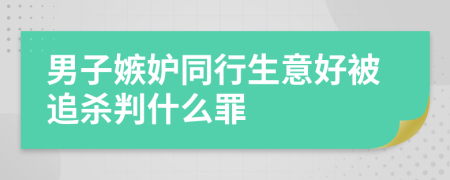 男子嫉妒同行生意好被追杀判什么罪